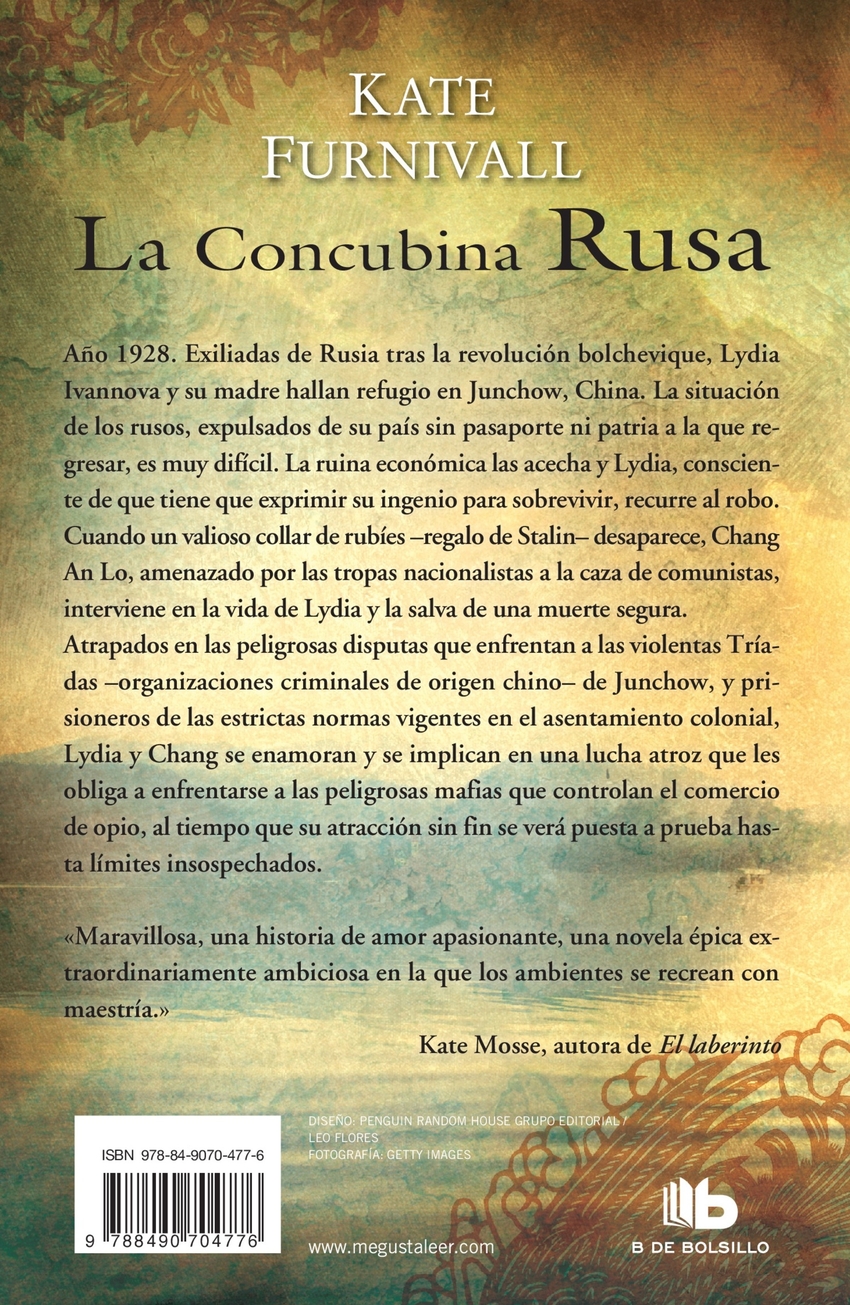 KATE FURNIVALL

La Concubina Rusa

Año 1928. Exiliadas de Rusia tras la revolución bolchevique, Lydia Ivannova y su madre hallan refugio en Junchow, China. La situación de los rusos, expulsados de su país sin pasaporte ni patria a la que regresar, es muy difícil. La ruina económica las acecha y Lydia, consciente de que tiene que exprimir su ingenio para sobrevivir, recurre al robo. Cuando un valioso collar de rubíes –regalo de Stalin– desaparece, Chang An Lo, amenazado por las tropas nacionalistas a la caza de comunistas, interviene en la vida de Lydia y la salva de una muerte segura. Atrapados en las peligrosas disputas que enfrentan a las violentas Tríadas –organizaciones criminales de origen chino– de Junchow, y prisioneros de las estrictas normas vigentes en el asentamiento colonial, Lydia y Chang se enamoran y se implican en una lucha atroz que les obliga a enfrentarse a las peligrosas mafias que controlan el comercio de opio, al tiempo que su atracción sin fin se verá puesta a prueba hasta límites insospechados.

«Maravillosa, una historia de amor apasionante, una novela épica extraordinariamente ambiciosa en la que los ambientes se recrean con maestría.»

Kate Mosse, autora de El laberinto

ISBN 978-84-9070-477-6

9 788490 704776

DISEÑO: PENGUIN RANDOM HOUSE GRUPO EDITORIAL / LEO FLORES
FOTOGRAFÍA: GETTY IMAGES

www.megustaleer.com

B DE BOLSILLO